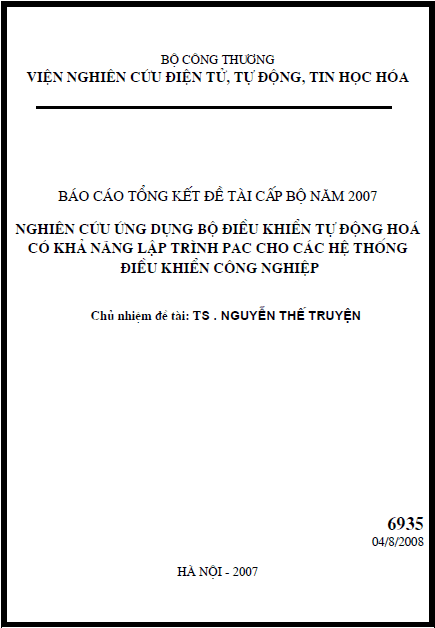 BỘ CÔNG THƯƠNG
VIỆN NGHIÊN CỨU ĐIỆN TỬ, TỰ ĐỘNG, TIN HỌC HÓA

BÁO CÁO TỔNG KẾT ĐỀ TÀI CẤP BỘ NĂM 2007

NGHIÊN CỨU ỨNG DỤNG BỘ ĐIỀU KHIỂN TỰ ĐỘNG HOÁ CÓ KHẢ NĂNG LẬP TRÌNH PAC CHO CÁC HỆ THỐNG ĐIỀU KHIỂN CÔNG NGHIỆP

Chủ nhiệm đề tài: TS . NGUYỄN THẾ TRUYỆN

6935
04/8/2008

HÀ NỘI - 2007